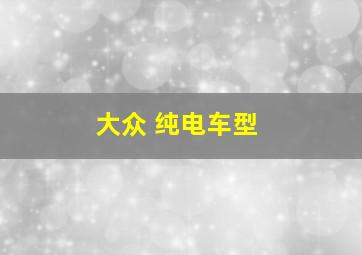 大众 纯电车型